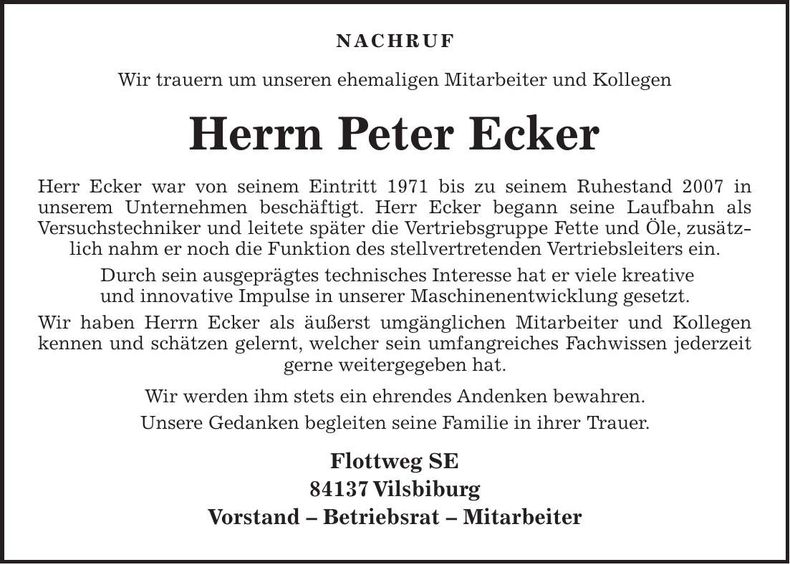 NACHRUF

Wir trauern um unseren ehemaligen Mitarbeiter und Kollegen

Herrn Peter Ecker

Herr Ecker war von seinem Eintritt 1971 bis zu seinem Ruhestand 2007 in unserem Unternehmen beschäftigt. Herr Ecker begann seine Laufbahn als Versuchstechniker und leitete später die Vertriebsgruppe Fette und Öle, zusätzlich nahm er noch die Funktion des stellvertretenden Vertriebsleiters ein.

Durch sein ausgeprägtes technisches Interesse hat er viele kreative und innovative Impulse in unserer Maschinenentwicklung gesetzt.

Wir haben Herrn Ecker als äußerst umgänglichen Mitarbeiter und Kollegen kennen und schätzen gelernt, welcher sein umfangreiches Fachwissen jederzeit gerne weitergegeben hat.

Wir werden ihm stets ein ehrendes Andenken bewahren.

Unsere Gedanken begleiten seine Familie in ihrer Trauer.

Flottweg SE
84137 Vilsbiburg
Vorstand – Betriebsrat – Mitarbeiter